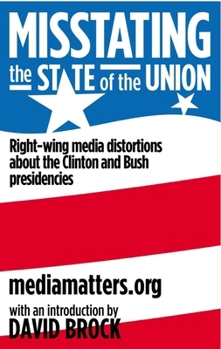 MISSTATING
the STATE of the UNION

Right-wing media distortions about the Clinton and Bush presidencies

mediamatters.org

with an introduction by
DAVID BROCK